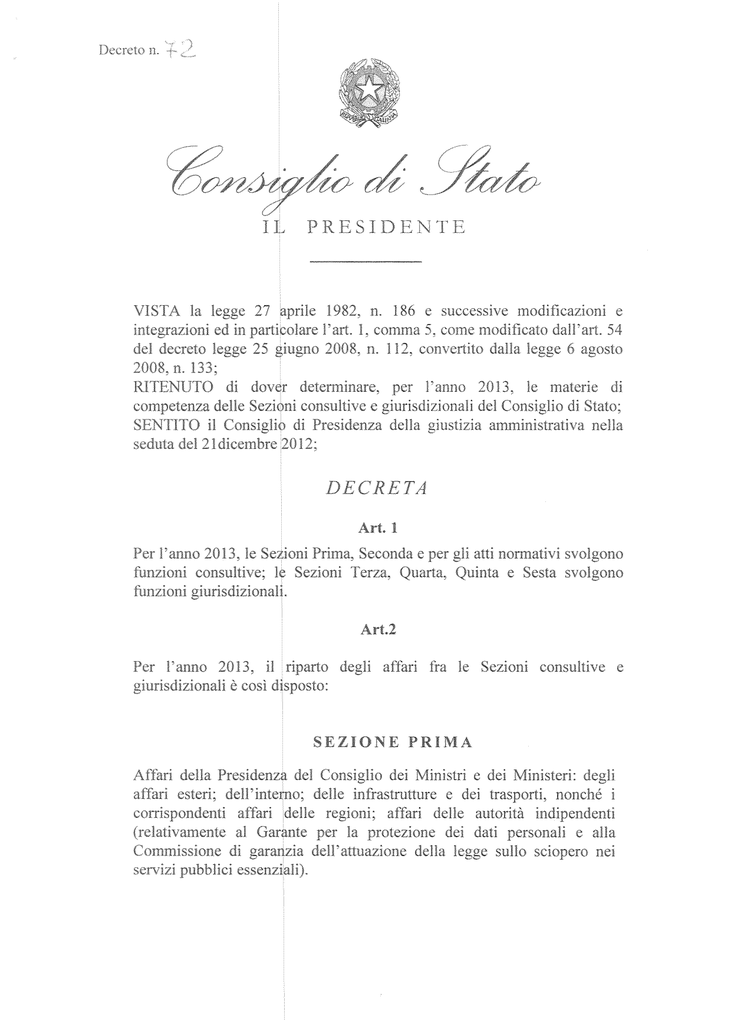 Decreto n. 72

Consiglio di Stato

IL PRESIDENTE

VISTA la legge 27 aprile 1982, n. 186 e successive modificazioni e integrazioni ed in particolare l'art. 1, comma 5, come modificato dall'art. 54 del decreto legge 25 giugno 2008, n. 112, convertito dalla legge 6 agosto 2008, n. 133;
RITENUTO di dover determinare, per l'anno 2013, le materie di competenza delle Sezioni consultive e giurisdizionali del Consiglio di Stato;
SENTITO il Consiglio di Presidenza della giustizia amministrativa nella seduta del 21dicembre 2012;

DECRETA

Art. 1

Per l'anno 2013, le Sezioni Prima, Seconda e per gli atti normativi svolgono funzioni consultive; le Sezioni Terza, Quarta, Quinta e Sesta svolgono funzioni giurisdizionali.

Art.2

Per l'anno 2013, il riparto degli affari fra le Sezioni consultive e giurisdizionali è così disposto:

SEZIONE PRIMA

Affari della Presidenza del Consiglio dei Ministri e dei Ministeri: degli affari esteri; dell'interno; delle infrastrutture e dei trasporti, nonché i corrispondenti affari delle regioni; affari delle autorità indipendenti (relativamente al Garante per la protezione dei dati personali e alla Commissione di garanzia dell'attuazione della legge sullo sciopero nei servizi pubblici essenziali).